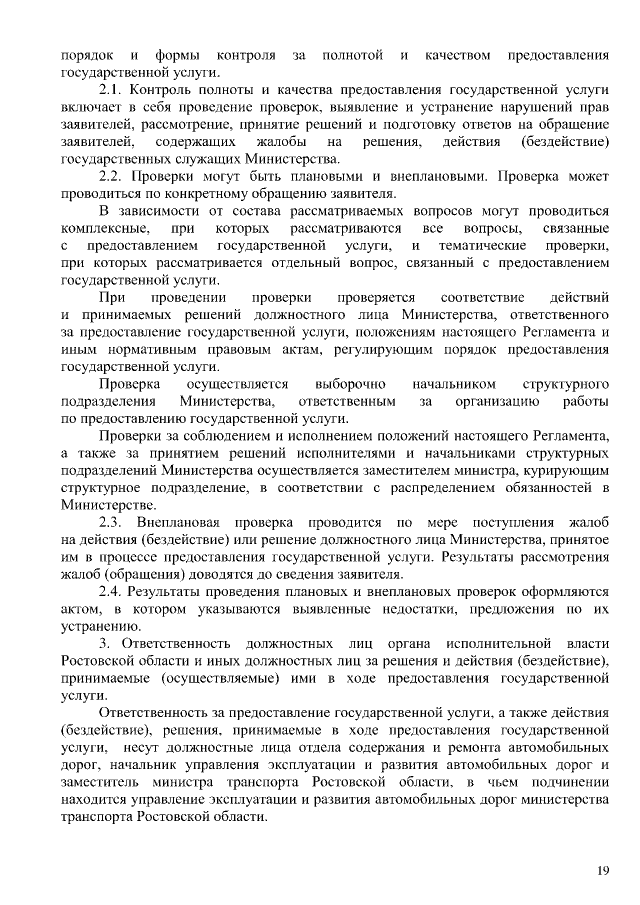 порядок и формы контроля за полнотой и качеством предоставления государственной услуги.

2.1. Контроль полноты и качества предоставления государственной услуги включает в себя проведение проверок, выявление и устранение нарушений прав заявителей, рассмотрение, принятие решений и подготовку ответов на обращение заявителей, содержащих жалобы на решения, действия (бездействие) государственных служащих Министерства.

2.2. Проверки могут быть плановыми и внеплановыми. Проверка может проводиться по конкретному обращению заявителя.

В зависимости от состава рассматриваемых вопросов могут проводиться комплексные, при которых рассматриваются все вопросы, связанные с предоставлением государственной услуги, и тематические проверки, при которых рассматривается отдельный вопрос, связанный с предоставлением государственной услуги.

При проведении проверки проверяется соответствие действий и принимаемых решений должностного лица Министерства, ответственного за предоставление государственной услуги, положениям настоящего Регламента и иным нормативным правовым актам, регулирующим порядок предоставления государственной услуги.

Проверка осуществляется выборочно начальником структурного подразделения Министерства, ответственным за организацию работы по предоставлению государственной услуги.

Проверки за соблюдением и исполнением положений настоящего Регламента, а также за принятием решений исполнителями и начальниками структурных подразделений Министерства осуществляется заместителем министра, курирующим структурное подразделение, в соответствии с распределением обязанностей в Министерстве.

2.3. Внеплановая проверка проводится по мере поступления жалоб на действия (бездействие) или решение должностного лица Министерства, принятое им в процессе предоставления государственной услуги. Результаты рассмотрения жалоб (обращения) доводятся до сведения заявителя.

2.4. Результаты проведения плановых и внеплановых проверок оформляются актом, в котором указываются выявленные недостатки, предложения по их устранению.

3. Ответственность должностных лиц органа исполнительной власти Ростовской области и иных должностных лиц за решения и действия (бездействие), принимаемые (осуществляемые) ими в ходе предоставления государственной услуги.

Ответственность за предоставление государственной услуги, а также действия (бездействие), решения, принимаемые в ходе предоставления государственной услуги, несут должностные лица отдела содержания и ремонта автомобильных дорог, начальник управления эксплуатации и развития автомобильных дорог и заместитель министра транспорта Ростовской области, в чьем подчинении находится управление эксплуатации и развития автомобильных дорог министерства транспорта Ростовской области.

19